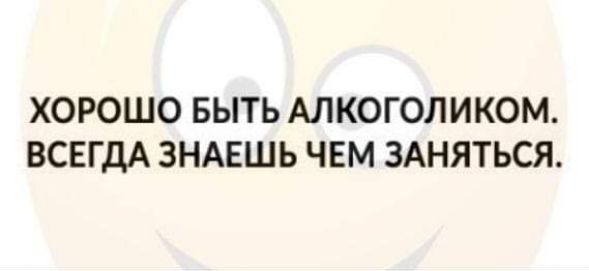 ХОРОШО БЫТЬ АЛКОГОЛИКОМ.
ВСЕГДА ЗНАЕШЬ ЧЕМ ЗАНЯТЬСЯ.